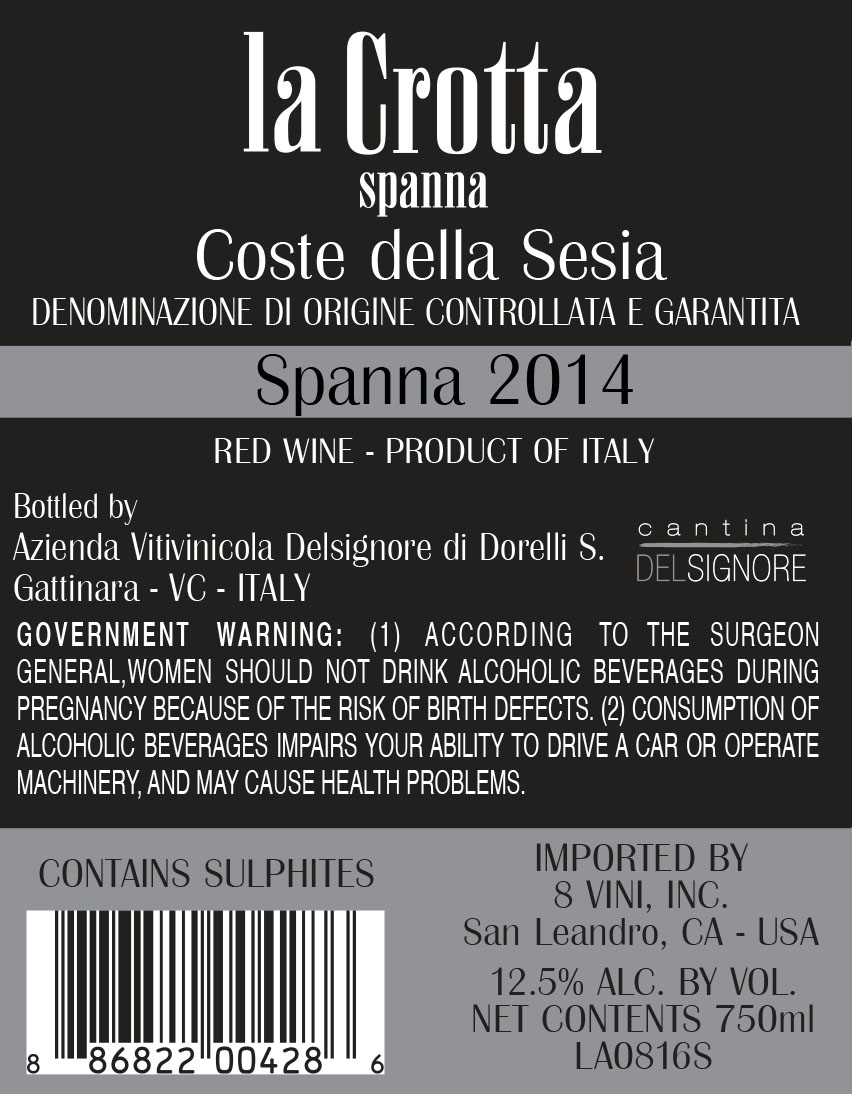 la Crotta
spanna
Coste della Sesia
DENOMINAZIONE DI ORIGINE CONTROLLATA E GARANTITA

Spanna 2014

RED WINE - PRODUCT OF ITALY

Bottled by
Azienda Vitivinicola Delsignore di Dorelli S.
Gattinara - VC - ITALY

cantina
DELSIGNORE

GOVERNMENT WARNING: (1) ACCORDING TO THE SURGEON GENERAL,WOMEN SHOULD NOT DRINK ALCOHOLIC BEVERAGES DURING PREGNANCY BECAUSE OF THE RISK OF BIRTH DEFECTS. (2) CONSUMPTION OF ALCOHOLIC BEVERAGES IMPAIRS YOUR ABILITY TO DRIVE A CAR OR OPERATE MACHINERY, AND MAY CAUSE HEALTH PROBLEMS.

CONTAINS SULPHITES

8 86822 00428 6

IMPORTED BY
8 VINI, INC.
San Leandro, CA - USA
12.5% ALC. BY VOL.
NET CONTENTS 750ml
LA0816S